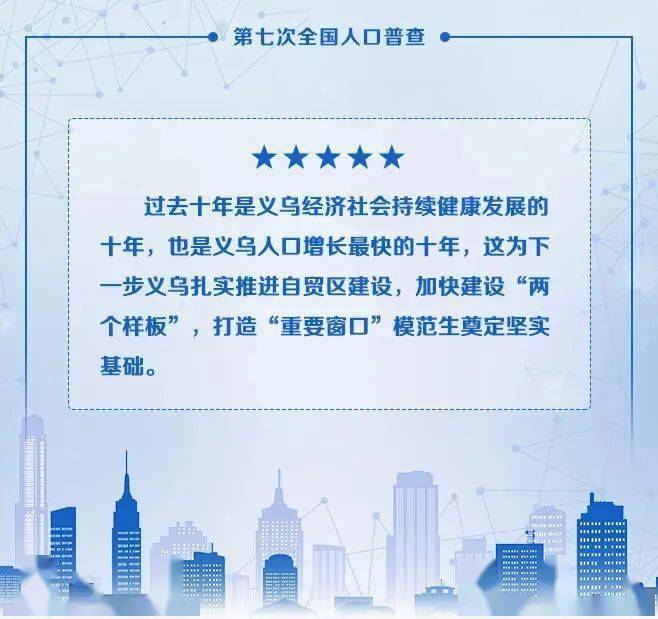 第七次全国人口普查

★★★★★

过去十年是义乌经济社会持续健康发展的十年，也是义乌人口增长最快的十年，这为下一步义乌扎实推进自贸区建设，加快建设“两个样板”，打造“重要窗口”模范生奠定坚实基础。